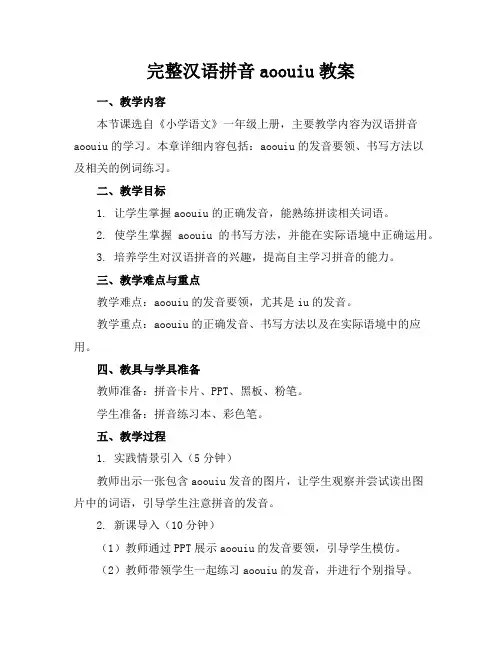 完整汉语拼音 aoouiu 教案

一、教学内容

本节课选自《小学语文》一年级上册，主要教学内容为汉语拼音 aoouiu 的学习。本章详细内容包括：aoouiu 的发音要领、书写方法以及相关的例词练习。

二、教学目标

1. 让学生掌握 aoouiu 的正确发音，能熟练拼读相关词语。

2. 使学生掌握 aoouiu 的书写方法，并能在实际语境中正确运用。

3. 培养学生对汉语拼音的兴趣，提高自主学习拼音的能力。

三、教学难点与重点

教学难点：aoouiu 的发音要领，尤其是 iu 的发音。

教学重点：aoouiu 的正确发音、书写方法以及在实际语境中的应用。

四、教具与学具准备

教师准备：拼音卡片、PPT、黑板、粉笔。

学生准备：拼音练习本、彩色笔。

五、教学过程

1. 实践情景引入（5 分钟）

教师出示一张包含 aoouiu 发音的图片，让学生观察并尝试读出图片中的词语，引导学生注意拼音的发音。

2. 新课导入（10 分钟）

（1）教师通过 PPT 展示 aoouiu 的发音要领，引导学生模仿。

（2）教师带领学生一起练习 aoouiu 的发音，并进行个别指导。